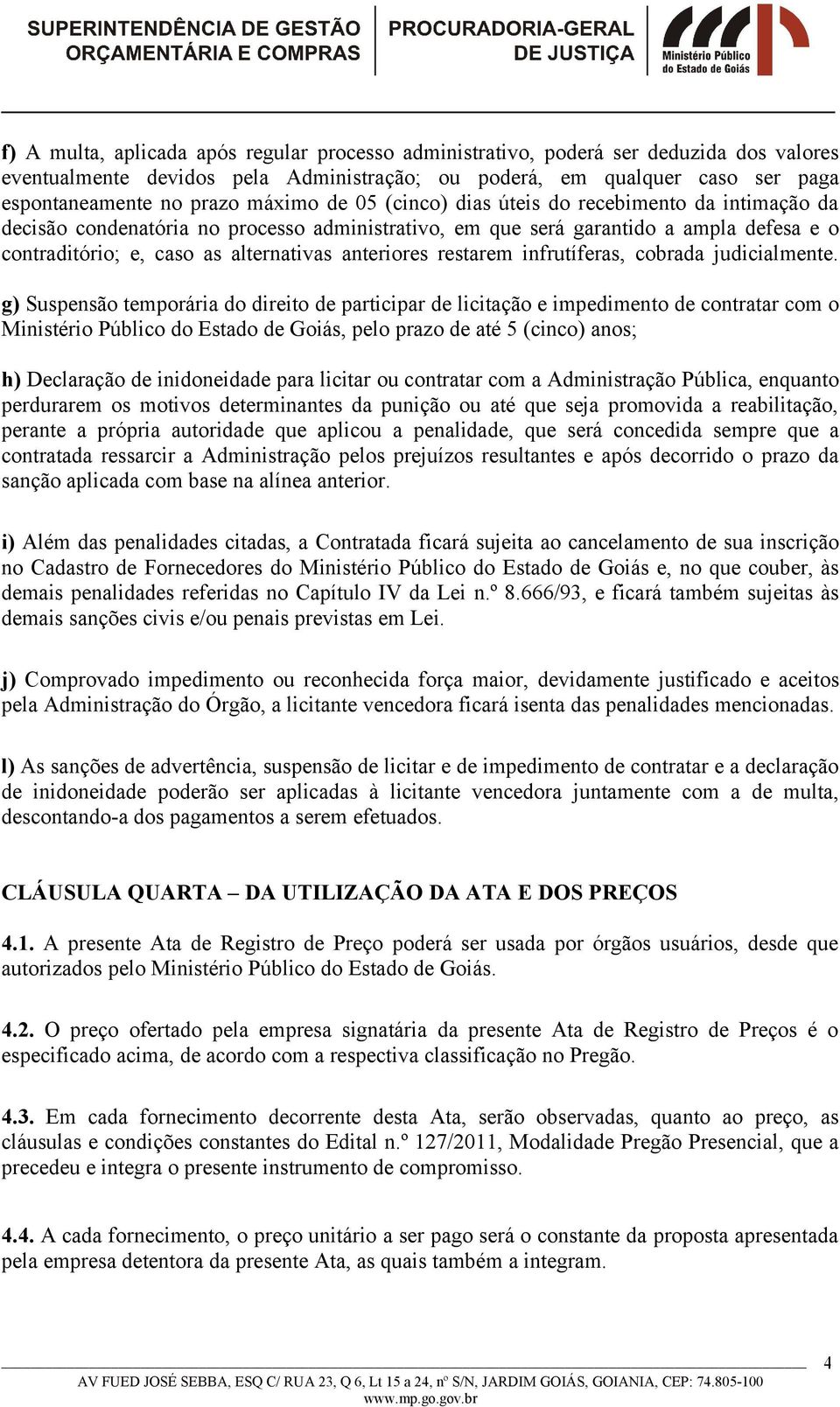 SUPERINTENDÊNCIA DE GESTÃO ORÇAMENTÁRIA E COMPRAS
PROCURADORIA-GERAL DE JUSTIÇA
Ministério Público do Estado de Goiás

f) A multa, aplicada após regular processo administrativo, poderá ser deduzida dos valores eventualmente devidos pela Administração; ou poderá, em qualquer caso ser paga espontaneamente no prazo máximo de 05 (cinco) dias úteis do recebimento da intimação da decisão condenatória no processo administrativo, em que será garantido a ampla defesa e o contraditório; e, caso as alternativas anteriores restarem infrutíferas, cobrada judicialmente.

g) Suspensão temporária do direito de participar de licitação e impedimento de contratar com o Ministério Público do Estado de Goiás, pelo prazo de até 5 (cinco) anos;

h) Declaração de inidoneidade para licitar ou contratar com a Administração Pública, enquanto perdurarem os motivos determinantes da punição ou até que seja promovida a reabilitação, perante a própria autoridade que aplicou a penalidade, que será concedida sempre que a contratada ressarcir a Administração pelos prejuízos resultantes e após decorrido o prazo da sanção aplicada com base na alínea anterior.

i) Além das penalidades citadas, a Contratada ficará sujeita ao cancelamento de sua inscrição no Cadastro de Fornecedores do Ministério Público do Estado de Goiás e, no que couber, às demais penalidades referidas no Capítulo IV da Lei n.º 8.666/93, e ficará também sujeitas às demais sanções civis e/ou penais previstas em Lei.

j) Comprovado impedimento ou reconhecida força maior, devidamente justificado e aceitos pela Administração do Órgão, a licitante vencedora ficará isenta das penalidades mencionadas.

l) As sanções de advertência, suspensão de licitar e de impedimento de contratar e a declaração de inidoneidade poderão ser aplicadas à licitante vencedora juntamente com a de multa, descontando-a dos pagamentos a serem efetuados.

CLÁUSULA QUARTA – DA UTILIZAÇÃO DA ATA E DOS PREÇOS

4.1. A presente Ata de Registro de Preço poderá ser usada por órgãos usuários, desde que autorizados pelo Ministério Público do Estado de Goiás.

4.2. O preço ofertado pela empresa signatária da presente Ata de Registro de Preços é o especificado acima, de acordo com a respectiva classificação no Pregão.

4.3. Em cada fornecimento decorrente desta Ata, serão observadas, quanto ao preço, as cláusulas e condições constantes do Edital n.º 127/2011, Modalidade Pregão Presencial, que a precedeu e integra o presente instrumento de compromisso.

4.4. A cada fornecimento, o preço unitário a ser pago será o constante da proposta apresentada pela empresa detentora da presente Ata, as quais também a integram.

4
AV FUED JOSÉ SEBBA, ESQ C/ RUA 23, Q 6, Lt 15 a 24, nº S/N, JARDIM GOIÁS, GOIANIA, CEP: 74.805-100
www.mp.go.gov.br